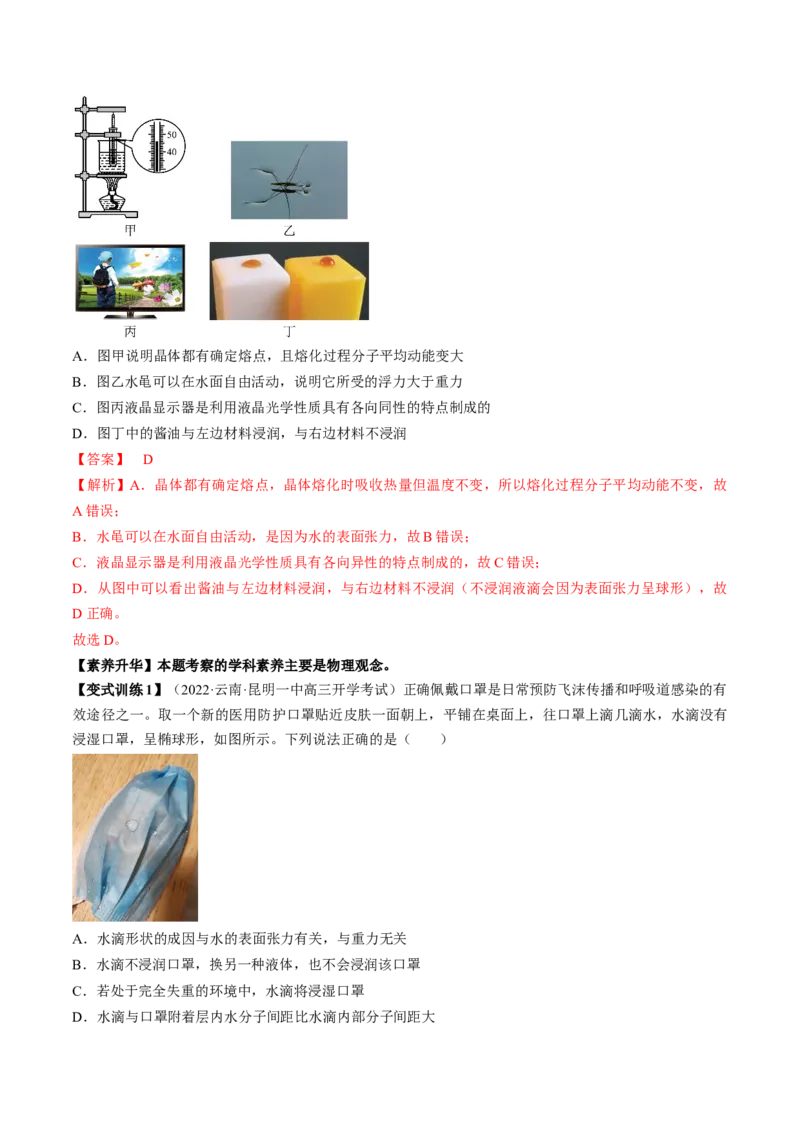 50
40
甲
乙
丙
丁
A．图甲说明晶体都有确定熔点，且熔化过程分子平均动能变大
B．图乙水黾可以在水面自由活动，说明它所受的浮力大于重力
C．图丙液晶显示器是利用液晶光学性质具有各向同性的特点制成的
D．图丁中的酱油与左边材料浸润，与右边材料不浸润
【答案】 D
【解析】A．晶体都有确定熔点，晶体熔化时吸收热量但温度不变，所以熔化过程分子平均动能不变，故A错误；
B．水黾可以在水面自由活动，是因为水的表面张力，故B错误；
C．液晶显示器是利用液晶光学性质具有各向异性的特点制成的，故C错误；
D．从图中可以看出酱油与左边材料浸润，与右边材料不浸润（不浸润液滴会因为表面张力呈球形），故D正确。
故选D。
【素养升华】本题考察的学科素养主要是物理观念。
【变式训练1】（2022·云南·昆明一中高三开学考试）正确佩戴口罩是日常预防飞沫传播和呼吸道感染的有效途径之一。取一个新的医用防护口罩贴近皮肤一面朝上，平铺在桌面上，往口罩上滴几滴水，水滴没有浸湿口罩，呈椭球形，如图所示。下列说法正确的是（　　）
A．水滴形状的成因与水的表面张力有关，与重力无关
B．水滴不浸润口罩，换另一种液体，也不会浸润该口罩
C．若处于完全失重的环境中，水滴将浸湿口罩
D．水滴与口罩附着层内水分子间距比水滴内部分子间距大